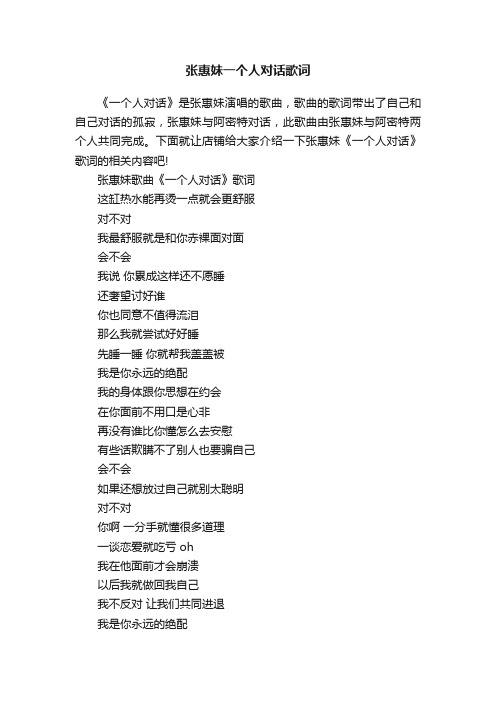 张惠妹一个人对话歌词

《一个人对话》是张惠妹演唱的歌曲，歌曲的歌词带出了自己和自己对话的孤寂，张惠妹与阿密特对话，此歌曲由张惠妹与阿密特两个人共同完成。下面就让店铺给大家介绍一下张惠妹《一个人对话》歌词的相关内容吧!

张惠妹歌曲《一个人对话》歌词
这缸热水能再烫一点就会更舒服
对不对
我最舒服就是和你赤裸面对面
会不会
我说 你累成这样还不愿睡
还奢望讨好谁
你也同意不值得流泪
那么我就尝试好好睡
先睡一睡 你就帮我盖盖被
我是你永远的绝配
我的身体跟你思想在约会
在你面前不用口是心非
再没有谁比你懂怎么去安慰
有些话欺瞒不了别人也要骗自己
会不会
如果还想放过自己就别太聪明
对不对
你啊 一分手就懂很多道理
一谈恋爱就吃亏 oh
我在他面前才会崩溃
以后我就做回我自己
我不反对 让我们共同进退
我是你永远的绝配